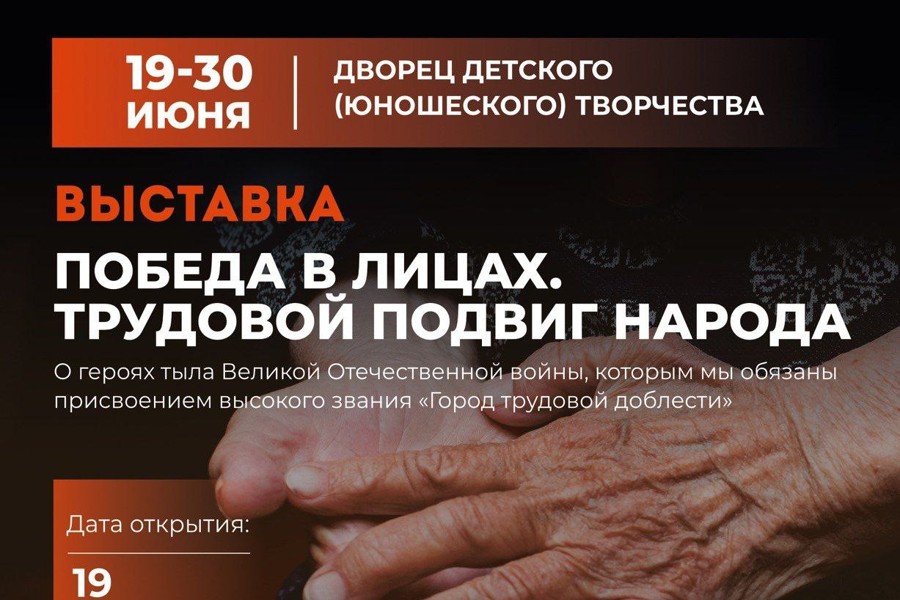 19-30 ИЮНЯ

ДВОРЕЦ ДЕТСКОГО (ЮНОШЕСКОГО) ТВОРЧЕСТВА

ВЫСТАВКА

ПОБЕДА В ЛИЦАХ. ТРУДОВОЙ ПОДВИГ НАРОДА

О героях тыла Великой Отечественной войны, которым мы обязаны присвоением высокого звания «Город трудовой доблести»

Дата открытия:

19